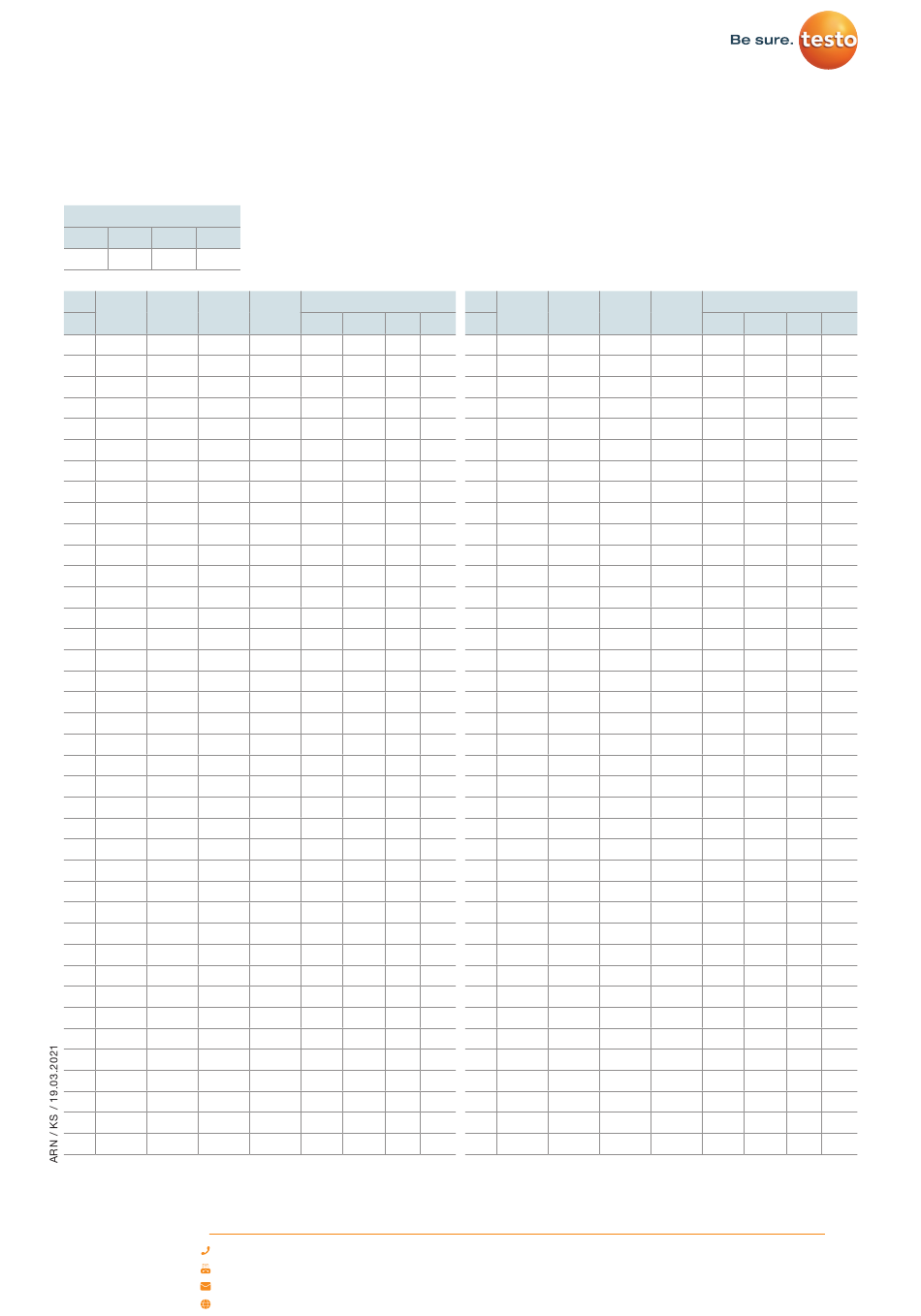 Be sure. testo

ARN / KS / 19.03.2021